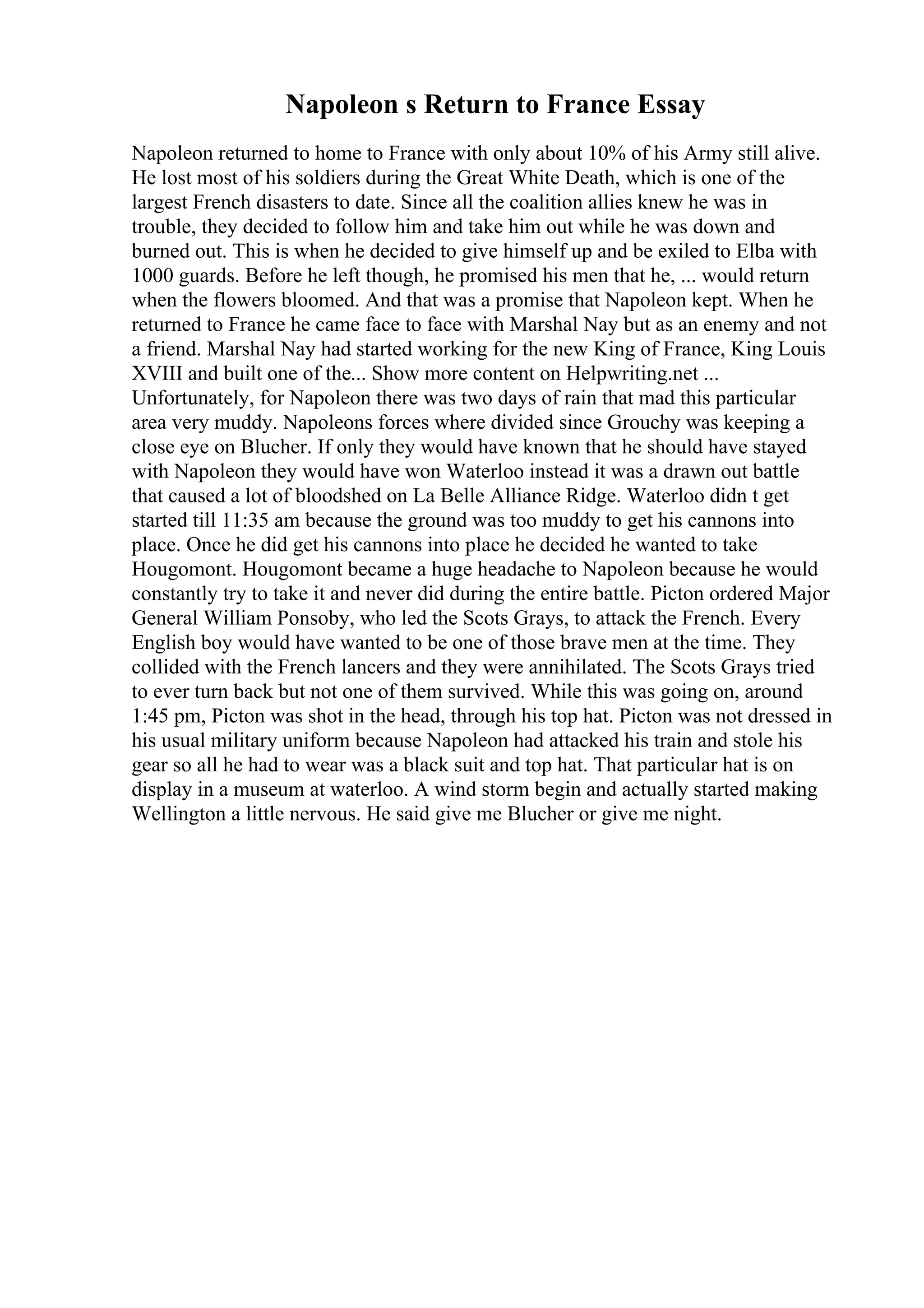 Napoleon s Return to France Essay

Napoleon returned to home to France with only about 10% of his Army still alive. He lost most of his soldiers during the Great White Death, which is one of the largest French disasters to date. Since all the coalition allies knew he was in trouble, they decided to follow him and take him out while he was down and burned out. This is when he decided to give himself up and be exiled to Elba with 1000 guards. Before he left though, he promised his men that he, ... would return when the flowers bloomed. And that was a promise that Napoleon kept. When he returned to France he came face to face with Marshal Nay but as an enemy and not a friend. Marshal Nay had started working for the new King of France, King Louis XVIII and built one of the... Show more content on Helpwriting.net ... Unfortunately, for Napoleon there was two days of rain that mad this particular area very muddy. Napoleons forces where divided since Grouchy was keeping a close eye on Blucher. If only they would have known that he should have stayed with Napoleon they would have won Waterloo instead it was a drawn out battle that caused a lot of bloodshed on La Belle Alliance Ridge. Waterloo didn t get started till 11:35 am because the ground was too muddy to get his cannons into place. Once he did get his cannons into place he decided he wanted to take Hougomont. Hougomont became a huge headache to Napoleon because he would constantly try to take it and never did during the entire battle. Picton ordered Major General William Ponsoby, who led the Scots Grays, to attack the French. Every English boy would have wanted to be one of those brave men at the time. They collided with the French lancers and they were annihilated. The Scots Grays tried to ever turn back but not one of them survived. While this was going on, around 1:45 pm, Picton was shot in the head, through his top hat. Picton was not dressed in his usual military uniform because Napoleon had attacked his train and stole his gear so all he had to wear was a black suit and top hat. That particular hat is on display in a museum at waterloo. A wind storm begin and actually started making Wellington a little nervous. He said give me Blucher or give me night.